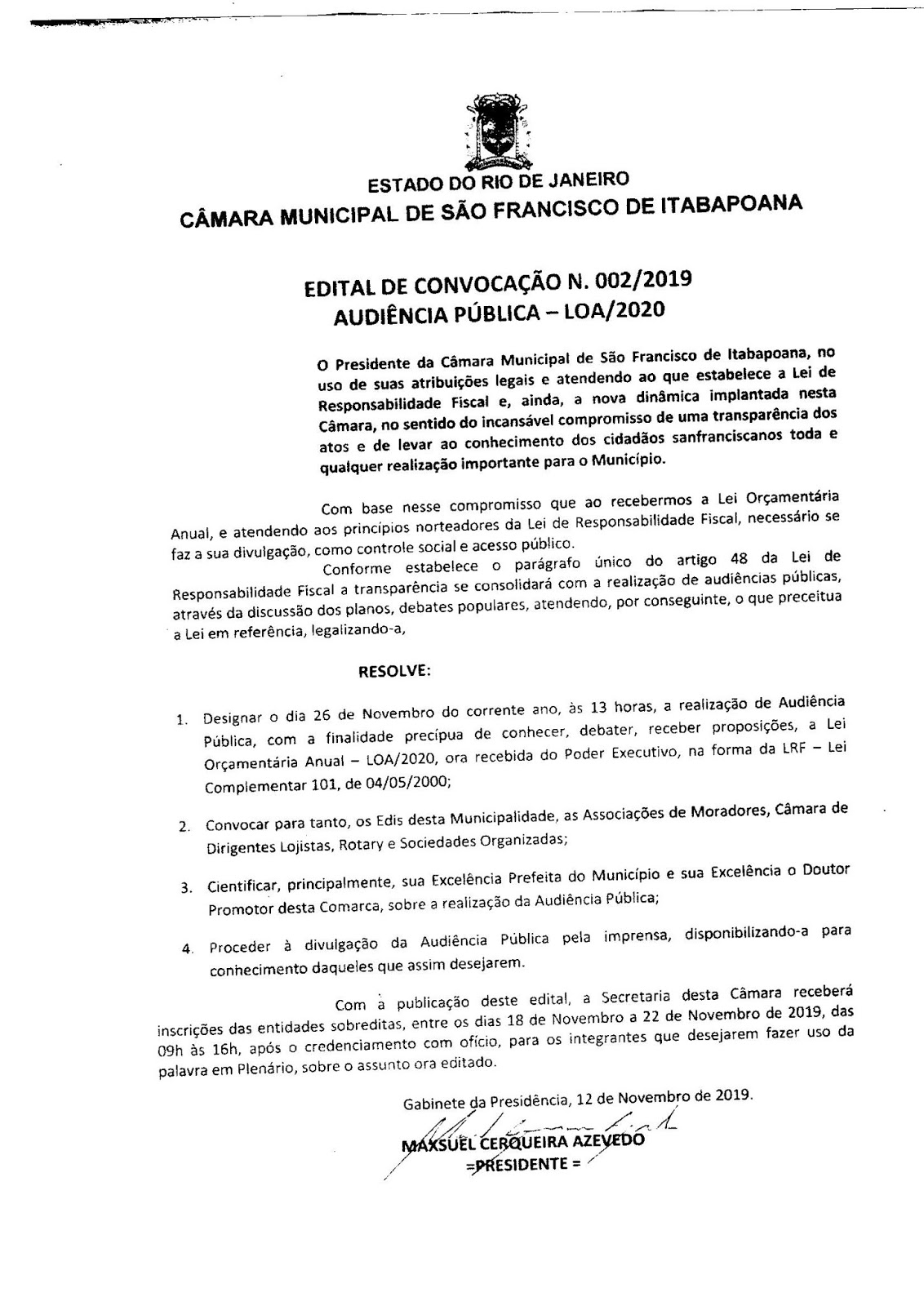 ESTADO DO RIO DE JANEIRO
CÂMARA MUNICIPAL DE SÃO FRANCISCO DE ITABAPOANA

EDITAL DE CONVOCAÇÃO N. 002/2019
AUDIÊNCIA PÚBLICA – LOA/2020

O Presidente da Câmara Municipal de São Francisco de Itabapoana, no uso de suas atribuições legais e atendendo ao que estabelece a Lei de Responsabilidade Fiscal e, ainda, a nova dinâmica implantada nesta Câmara, no sentido do incansável compromisso de uma transparência dos atos e de levar ao conhecimento dos cidadãos sanfranciscanos toda e qualquer realização importante para o Município.

Com base nesse compromisso que ao recebermos a Lei Orçamentária Anual, e atendendo aos princípios norteadores da Lei de Responsabilidade Fiscal, necessário se faz a sua divulgação, como controle social e acesso público.

Conforme estabelece o parágrafo único do artigo 48 da Lei de Responsabilidade Fiscal a transparência se consolidará com a realização de audiências públicas, através da discussão dos planos, debates populares, atendendo, por conseguinte, o que preceitua a Lei em referência, legalizando-a,

RESOLVE:

1. Designar o dia 26 de Novembro do corrente ano, às 13 horas, a realização de Audiência Pública, com a finalidade precípua de conhecer, debater, receber proposições, a Lei Orçamentária Anual – LOA/2020, ora recebida do Poder Executivo, na forma da LRF – Lei Complementar 101, de 04/05/2000;

2. Convocar para tanto, os Edis desta Municipalidade, as Associações de Moradores, Câmara de Dirigentes Lojistas, Rotary e Sociedades Organizadas;

3. Cientificar, principalmente, sua Excelência Prefeita do Município e sua Excelência o Doutor Promotor desta Comarca, sobre a realização da Audiência Pública;

4. Proceder à divulgação da Audiência Pública pela imprensa, disponibilizando-a para conhecimento daqueles que assim desejarem.

Com a publicação deste edital, a Secretaria desta Câmara receberá inscrições das entidades sobreditas, entre os dias 18 de Novembro a 22 de Novembro de 2019, das 09h às 16h, após o credenciamento com ofício, para os integrantes que desejarem fazer uso da palavra em Plenário, sobre o assunto ora editado.

Gabinete da Presidência, 12 de Novembro de 2019.

MAXSUEL CERQUEIRA AZEVEDO
=PRESIDENTE =